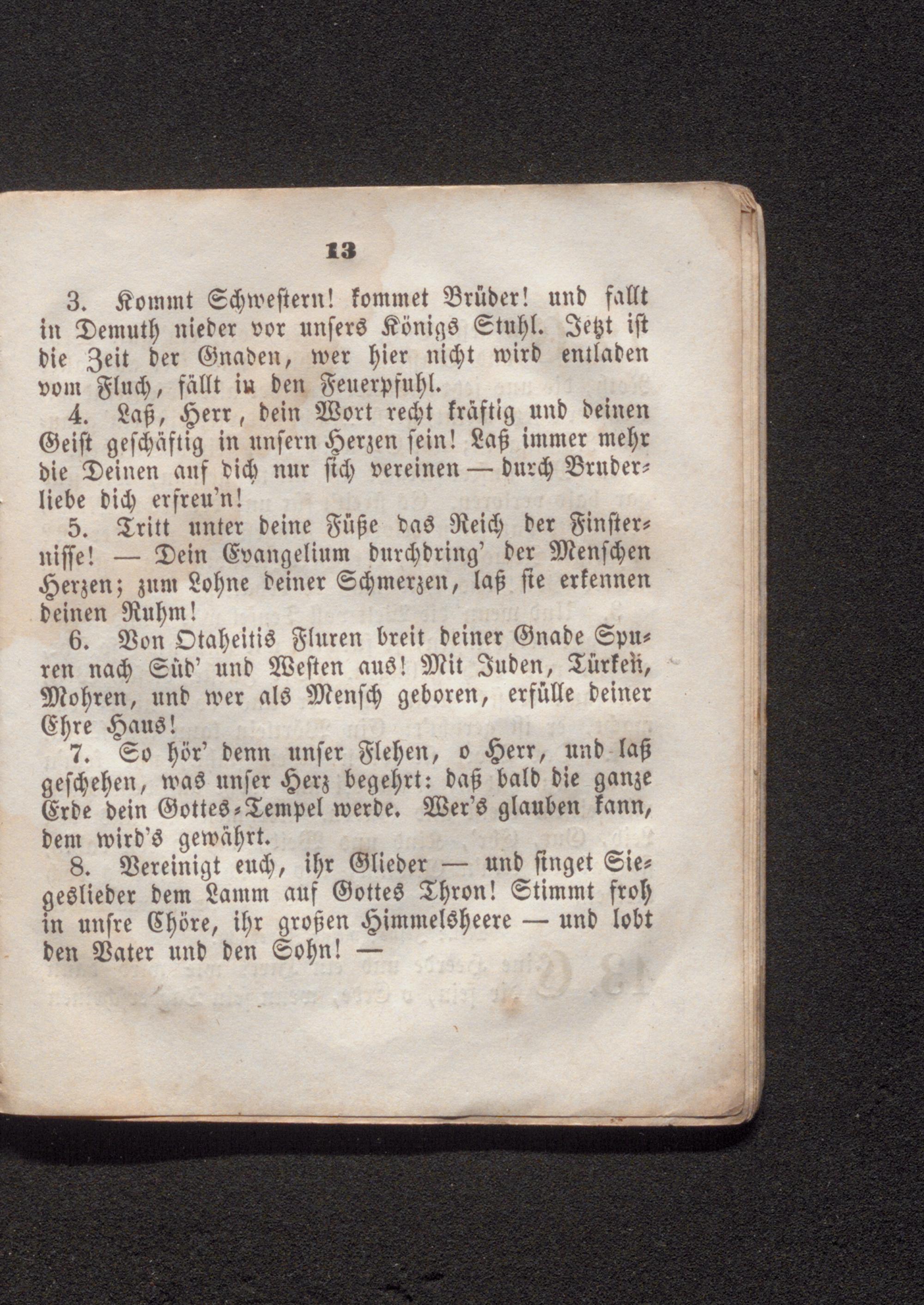 13

3. Kommt Schwestern! kommet Brüder! und fallt in Demuth nieder vor unsers Königs Stuhl. Jetzt ist die Zeit der Gnaden, wer hier nicht wird entladen vom Fluch, fällt in den Feuerpfuhl.

4. Laß, Herr, dein Wort recht kräftig und deinen Geist geschäftig in unsern Herzen sein! Laß immer mehr die Deinen auf dich nur sich vereinen — durch Bruderliebe dich erfreu'n!

5. Tritt unter deine Füße das Reich der Finsternisse! — Dein Evangelium durchdring' der Menschen Herzen; zum Lohne deiner Schmerzen, laß sie erkennen deinen Ruhm!

6. Von Otaheitis Fluren breit deiner Gnade Spuren nach Süd' und Westen aus! Mit Juden, Türken, Mohren, und wer als Mensch geboren, erfülle deiner Ehre Haus!

7. So hör' denn unser Flehen, o Herr, und laß geschehen, was unser Herz begehrt: daß bald die ganze Erde dein Gottes-Tempel werde. Wer's glauben kann, dem wird's gewährt.

8. Vereinigt euch, ihr Glieder — und singet Siegeslieder dem Lamm auf Gottes Thron! Stimmt froh in unsre Chöre, ihr großen Himmelsheere — und lobt den Vater und den Sohn! —